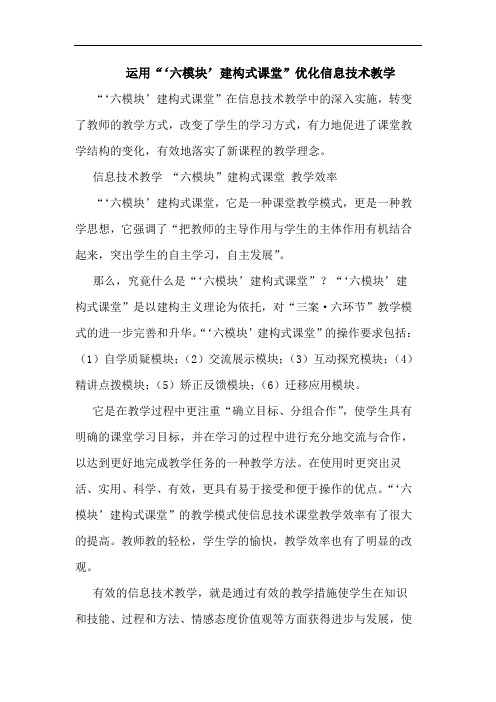 运用“‘六模块’建构式课堂”优化信息技术教学

“‘六模块’建构式课堂”在信息技术教学中的深入实施，转变了教师的教学方式，改变了学生的学习方式，有力地促进了课堂教学结构的变化，有效地落实了新课程的教学理念。

信息技术教学 “六模块”建构式课堂 教学效率

“‘六模块’建构式课堂，它是一种课堂教学模式，更是一种教学思想，它强调了“把教师的主导作用与学生的主体作用有机结合起来，突出学生的自主学习，自主发展”。

那么，究竟什么是“‘六模块’建构式课堂”？“‘六模块’建构式课堂”是以建构主义理论为依托，对“三案·六环节”教学模式的进一步完善和升华。“‘六模块’建构式课堂”的操作要求包括：（1）自学质疑模块；（2）交流展示模块；（3）互动探究模块；（4）精讲点拨模块；（5）矫正反馈模块；（6）迁移应用模块。

它是在教学过程中更注重“确立目标、分组合作”，使学生具有明确的课堂学习目标，并在学习的过程中进行充分地交流与合作，以达到更好地完成教学任务的一种教学方法。在使用时更突出灵活、实用、科学、有效，更具有易于接受和便于操作的优点。“‘六模块’建构式课堂”的教学模式使信息技术课堂教学效率有了很大的提高。教师教的轻松，学生学的愉快，教学效率也有了明显的改观。

有效的信息技术教学，就是通过有效的教学措施使学生在知识和技能、过程和方法、情感态度价值观等方面获得进步与发展，使